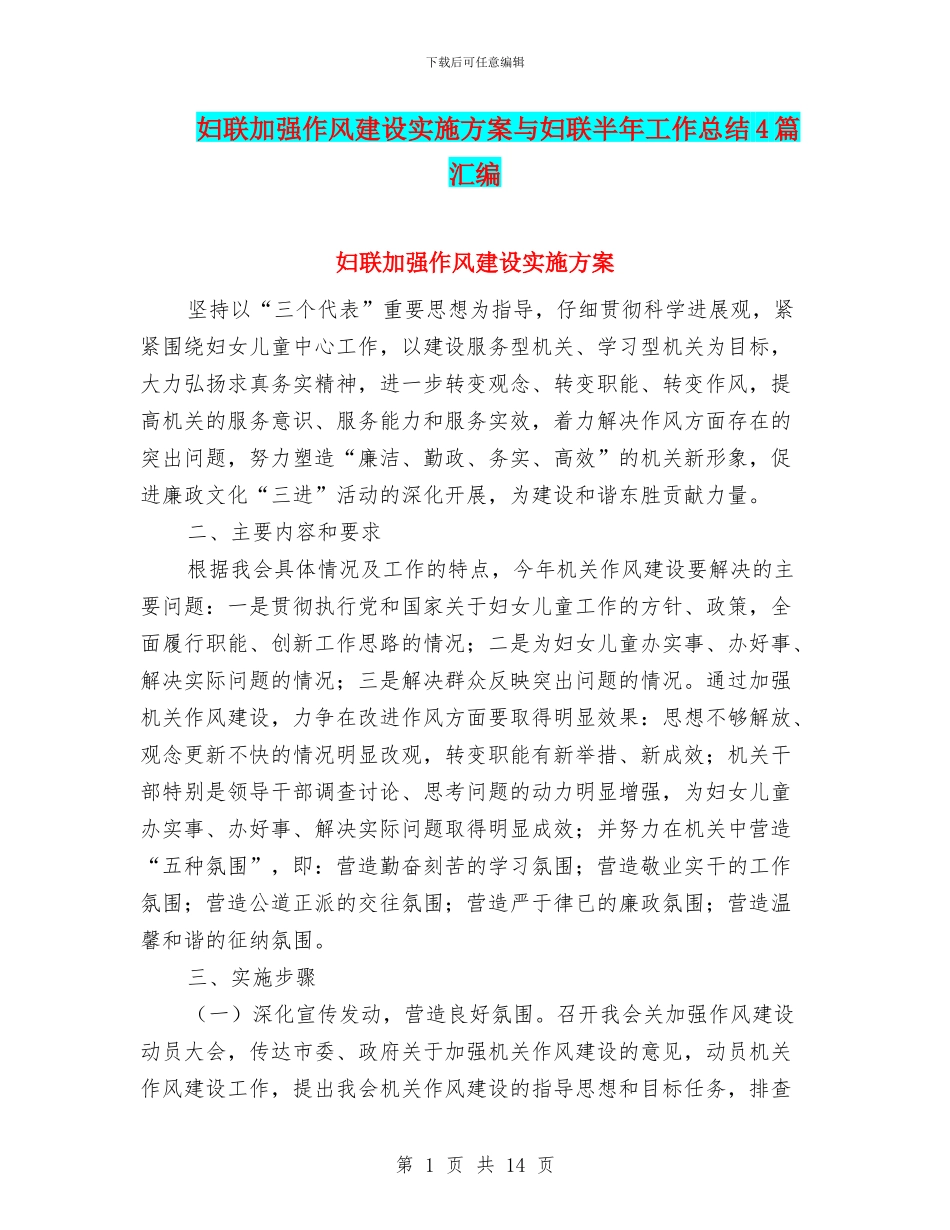 下载后可任意编辑

妇联加强作风建设实施方案与妇联半年工作总结4篇汇编

妇联加强作风建设实施方案

坚持以“三个代表”重要思想为指导，仔细贯彻科学进展观，紧紧围绕妇女儿童中心工作，以建设服务型机关、学习型机关为目标，大力弘扬求真务实精神，进一步转变观念、转变职能、转变作风，提高机关的服务意识、服务能力和服务实效，着力解决作风方面存在的突出问题，努力塑造“廉洁、勤政、务实、高效”的机关新形象，促进廉政文化“三进”活动的深化开展，为建设和谐东胜贡献力量。

二、主要内容和要求

根据我会具体情况及工作的特点，今年机关作风建设要解决的主要问题：一是贯彻执行党和国家关于妇女儿童工作的方针、政策，全面履行职能、创新工作思路的情况；二是为妇女儿童办实事、办好事、解决实际问题的情况；三是解决群众反映突出问题的情况。通过加强机关作风建设，力争在改进作风方面要取得明显效果：思想不够解放、观念更新不快的情况明显改观，转变职能有新举措、新成效；机关干部特别是领导干部调查讨论、思考问题的动力明显增强，为妇女儿童办实事、办好事、解决实际问题取得明显成效；并努力在机关中营造“五种氛围”，即：营造勤奋刻苦的学习氛围；营造敬业实干的工作氛围；营造公道正派的交往氛围；营造严于律已的廉政氛围；营造温馨和谐的征纳氛围。

三、实施步骤

（一）深化宣传发动，营造良好氛围。召开我会关加强作风建设动员大会，传达市委、政府关于加强机关作风建设的意见，动员机关作风建设工作，提出我会机关作风建设的指导思想和目标任务，排查

第 1 页 共 14 页